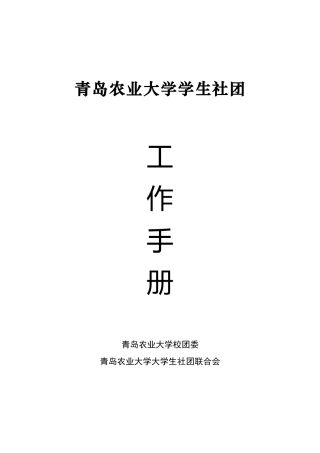 青岛农业大学学生社团

工
作
手
册

青岛农业大学校团委

青岛农业大学大学生社团联合会